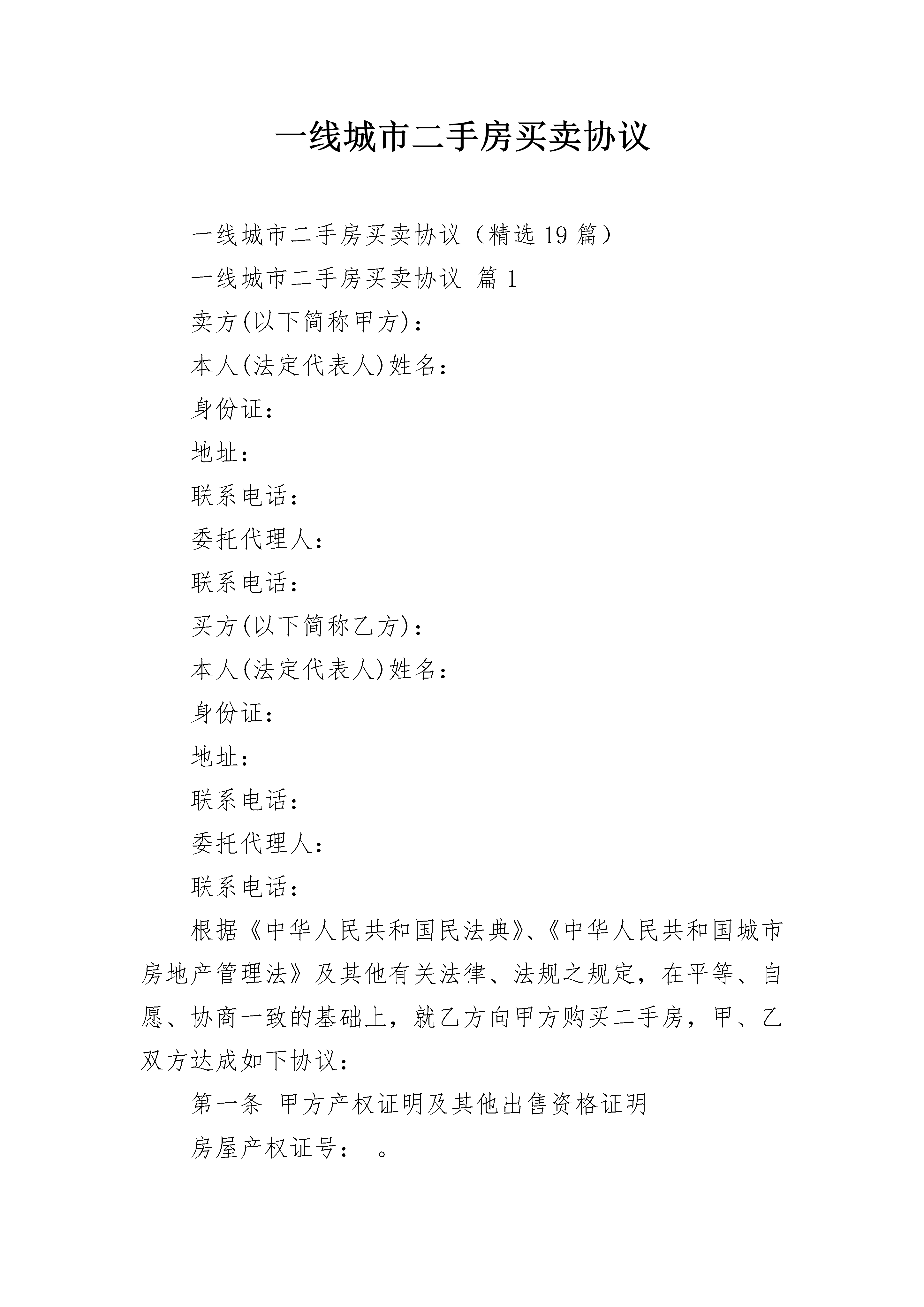 一线城市二手房买卖协议

一线城市二手房买卖协议（精选19篇）

一线城市二手房买卖协议 篇1

卖方(以下简称甲方)：

本人(法定代表人)姓名：

身份证：

地址：

联系电话：

委托代理人：

联系电话：

买方(以下简称乙方)：

本人(法定代表人)姓名：

身份证：

地址：

联系电话：

委托代理人：

联系电话：

根据《中华人民共和国民法典》、《中华人民共和国城市房地产管理法》及其他有关法律、法规之规定，在平等、自愿、协商一致的基础上，就乙方向甲方购买二手房，甲、乙双方达成如下协议：

第一条 甲方产权证明及其他出售资格证明

房屋产权证号： 。